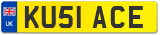 UK
KU51 ACE